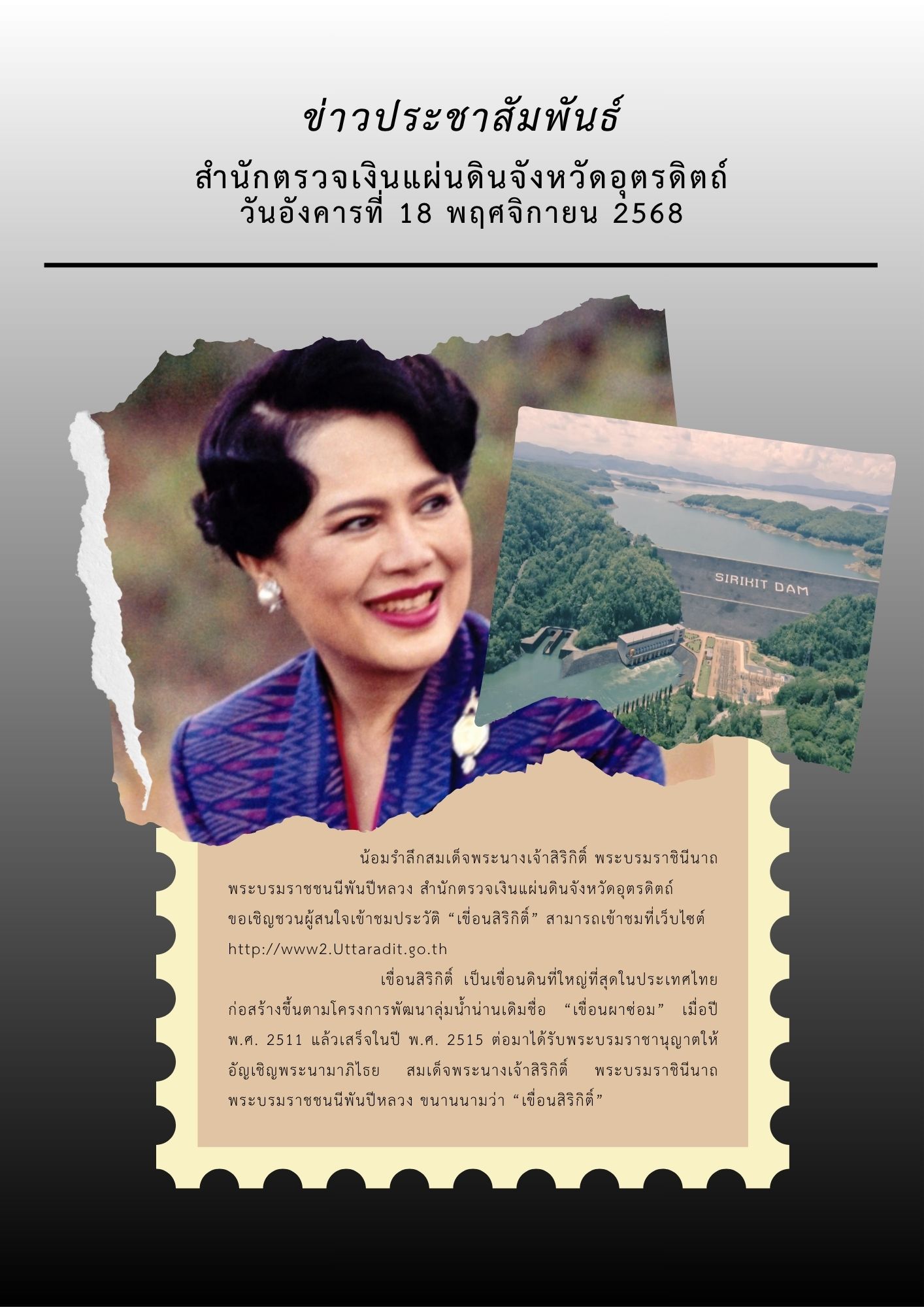 ข่าวประชาสัมพันธ์

สำนักตรวจเงินแผ่นดินจังหวัดอุตรดิตถ์
วันอังคารที่ 18 พฤศจิกายน 2568

SIRIKIT DAM

น้อมรำลึกสมเด็จพระนางเจ้าสิริกิติ์ พระบรมราชินีนาถ พระบรมราชชนนีพันปีหลวง สำนักตรวจเงินแผ่นดินจังหวัดอุตรดิตถ์ ขอเชิญชวนผู้สนใจเข้าชมประวัติ "เขื่อนสิริกิติ์" สามารถเข้าชมที่เว็บไซต์ http://www2.Uttaradit.go.th

เขื่อนสิริกิติ์ เป็นเขื่อนดินที่ใหญ่ที่สุดในประเทศไทย ก่อสร้างขึ้นตามโครงการพัฒนาลุ่มน้ำน่านเดิมชื่อ "เขื่อนผาซ่อม" เมื่อปี พ.ศ. 2511 แล้วเสร็จในปี พ.ศ. 2515 ต่อมาได้รับพระบรมราชานุญาตให้อัญเชิญพระนามาภิไธย สมเด็จพระนางเจ้าสิริกิติ์ พระบรมราชินีนาถ พระบรมราชชนนีพันปีหลวง ขนานนามว่า "เขื่อนสิริกิติ์"